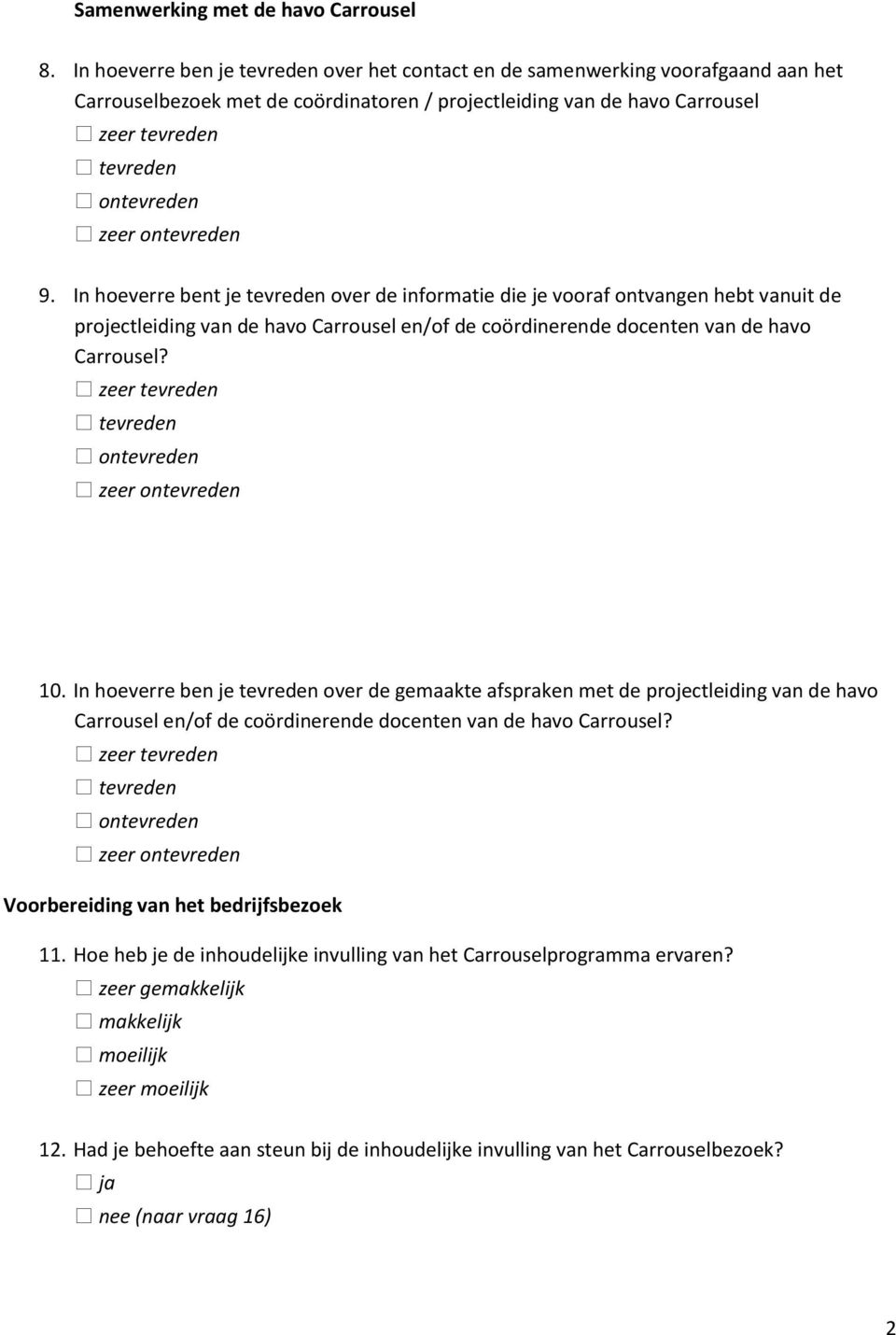 Samenwerking met de havo Carrousel

8. In hoeverre ben je tevreden over het contact en de samenwerking voorafgaand aan het Carrouselbezoek met de coördinatoren / projectleiding van de havo Carrousel
☐ zeer tevreden
☐ tevreden
☐ ontevreden
☐ zeer ontevreden

9. In hoeverre bent je tevreden over de informatie die je vooraf ontvangen hebt vanuit de projectleiding van de havo Carrousel en/of de coördinerende docenten van de havo Carrousel?
☐ zeer tevreden
☐ tevreden
☐ ontevreden
☐ zeer ontevreden

10. In hoeverre ben je tevreden over de gemaakte afspraken met de projectleiding van de havo Carrousel en/of de coördinerende docenten van de havo Carrousel?
☐ zeer tevreden
☐ tevreden
☐ ontevreden
☐ zeer ontevreden

Voorbereiding van het bedrijfsbezoek

11. Hoe heb je de inhoudelijke invulling van het Carrouselprogramma ervaren?
☐ zeer gemakkelijk
☐ makkelijk
☐ moeilijk
☐ zeer moeilijk

12. Had je behoefte aan steun bij de inhoudelijke invulling van het Carrouselbezoek?
☐ ja
☐ nee (naar vraag 16)

2